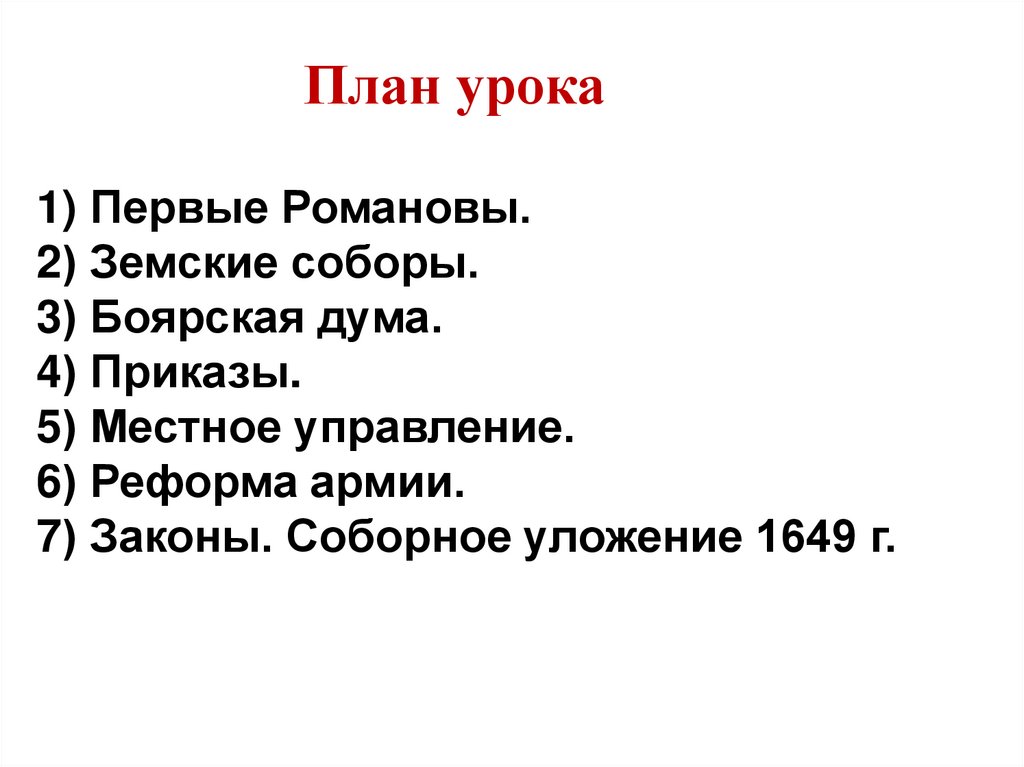 План урока

1) Первые Романовы.
2) Земские соборы.
3) Боярская дума.
4) Приказы.
5) Местное управление.
6) Реформа армии.
7) Законы. Соборное уложение 1649 г.